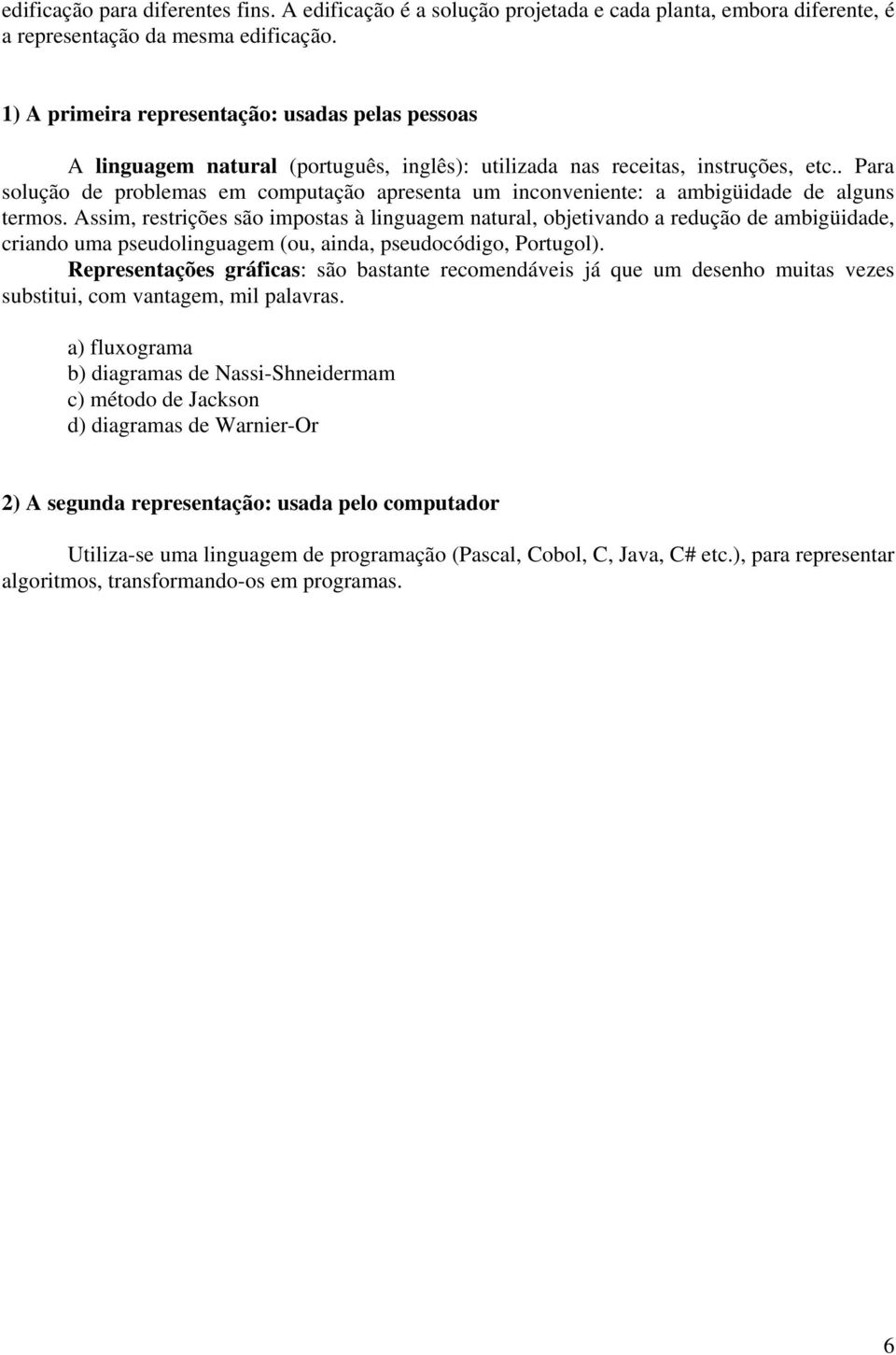 edificação para diferentes fins. A edificação é a solução projetada e cada planta, embora diferente, é a representação da mesma edificação.

1) A primeira representação: usadas pelas pessoas

A linguagem natural (português, inglês): utilizada nas receitas, instruções, etc.. Para solução de problemas em computação apresenta um inconveniente: a ambigüidade de alguns termos. Assim, restrições são impostas à linguagem natural, objetivando a redução de ambigüidade, criando uma pseudolinguagem (ou, ainda, pseudocódigo, Portugol).
Representações gráficas: são bastante recomendáveis já que um desenho muitas vezes substitui, com vantagem, mil palavras.

a) fluxograma
b) diagramas de Nassi-Shneidermam
c) método de Jackson
d) diagramas de Warnier-Or

2) A segunda representação: usada pelo computador

Utiliza-se uma linguagem de programação (Pascal, Cobol, C, Java, C# etc.), para representar algoritmos, transformando-os em programas.

6